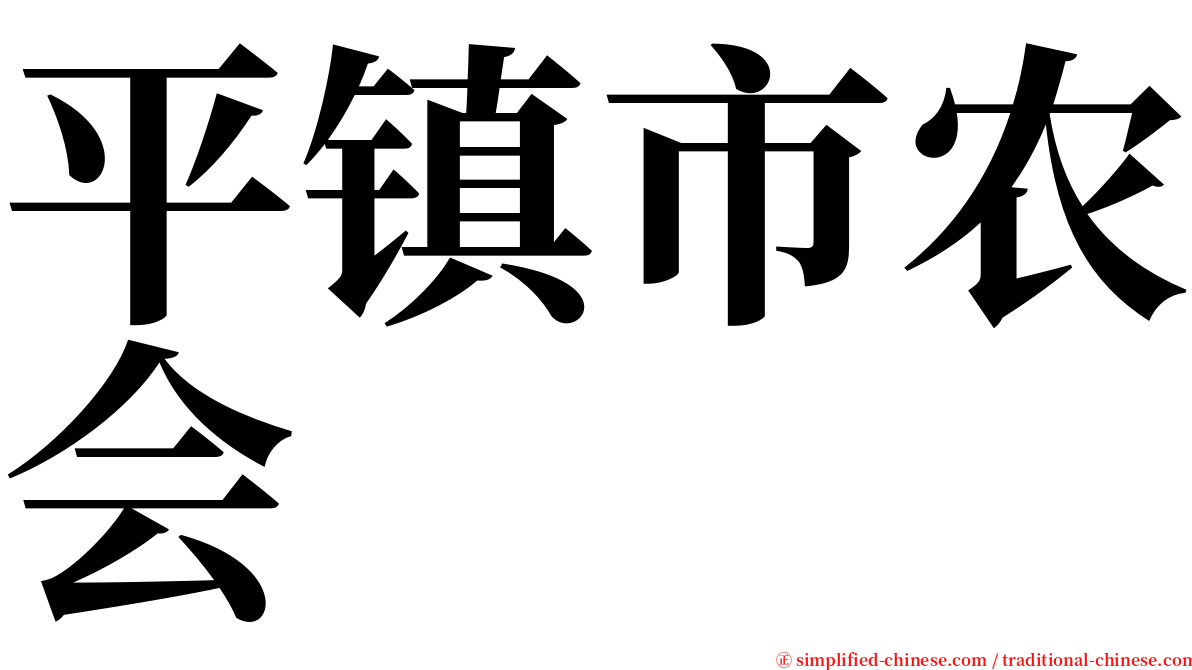 平镇市农会

㊣ simplified-chinese.com / traditional-chinese.com